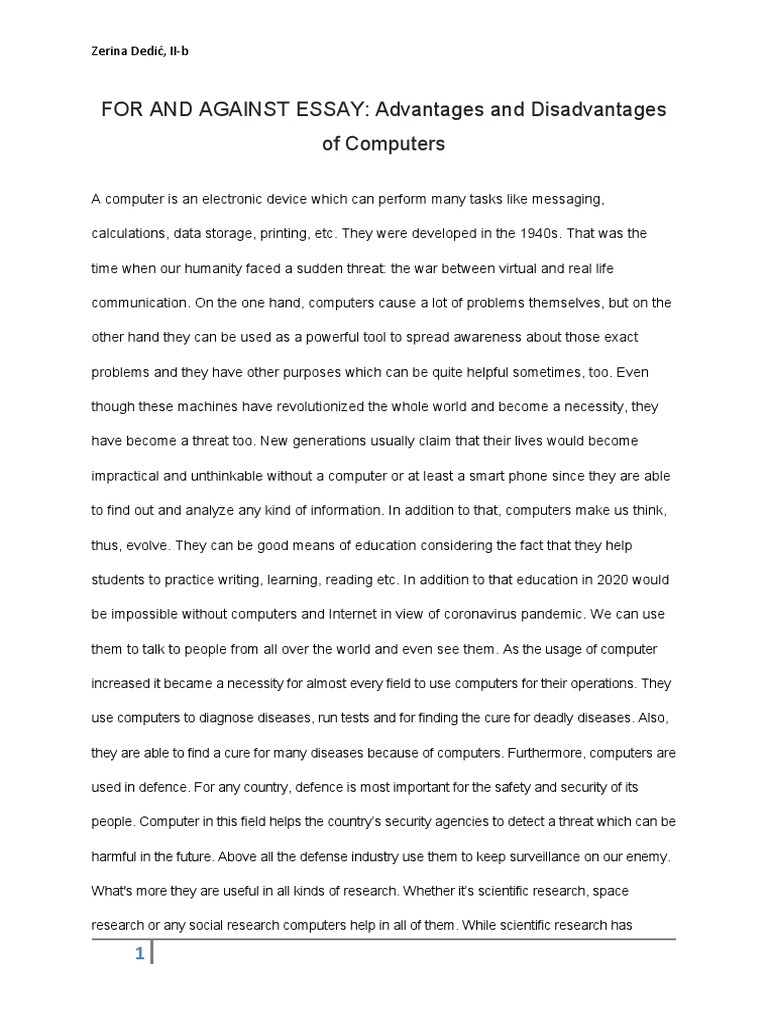 Zerina Dedić, II-b

FOR AND AGAINST ESSAY: Advantages and Disadvantages of Computers

A computer is an electronic device which can perform many tasks like messaging, calculations, data storage, printing, etc. They were developed in the 1940s. That was the time when our humanity faced a sudden threat: the war between virtual and real life communication. On the one hand, computers cause a lot of problems themselves, but on the other hand they can be used as a powerful tool to spread awareness about those exact problems and they have other purposes which can be quite helpful sometimes, too. Even though these machines have revolutionized the whole world and become a necessity, they have become a threat too. New generations usually claim that their lives would become impractical and unthinkable without a computer or at least a smart phone since they are able to find out and analyze any kind of information. In addition to that, computers make us think, thus, evolve. They can be good means of education considering the fact that they help students to practice writing, learning, reading etc. In addition to that education in 2020 would be impossible without computers and Internet in view of coronavirus pandemic. We can use them to talk to people from all over the world and even see them. As the usage of computer increased it became a necessity for almost every field to use computers for their operations. They use computers to diagnose diseases, run tests and for finding the cure for deadly diseases. Also, they are able to find a cure for many diseases because of computers. Furthermore, computers are used in defence. For any country, defence is most important for the safety and security of its people. Computer in this field helps the country's security agencies to detect a threat which can be harmful in the future. Above all the defense industry use them to keep surveillance on our enemy. What's more they are useful in all kinds of research. Whether it's scientific research, space research or any social research computers help in all of them. While scientific research has

1